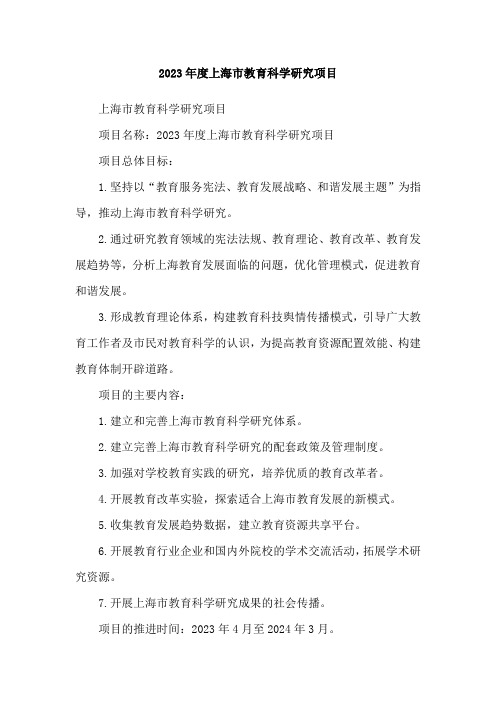 2023年度上海市教育科学研究项目

上海市教育科学研究项目

项目名称：2023年度上海市教育科学研究项目

项目总体目标：

1.坚持以“教育服务宪法、教育发展战略、和谐发展主题”为指导，推动上海市教育科学研究。

2.通过研究教育领域的宪法法规、教育理论、教育改革、教育发展趋势等，分析上海教育发展面临的问题，优化管理模式，促进教育和谐发展。

3.形成教育理论体系，构建教育科技舆情传播模式，引导广大教育工作者及市民对教育科学的认识，为提高教育资源配置效能、构建教育体制开辟道路。

项目的主要内容：

1.建立和完善上海市教育科学研究体系。

2.建立完善上海市教育科学研究的配套政策及管理制度。

3.加强对学校教育实践的研究，培养优质的教育改革者。

4.开展教育改革实验，探索适合上海市教育发展的新模式。

5.收集教育发展趋势数据，建立教育资源共享平台。

6.开展教育行业企业和国内外院校的学术交流活动，拓展学术研究资源。

7.开展上海市教育科学研究成果的社会传播。

项目的推进时间：2023年4月至2024年3月。